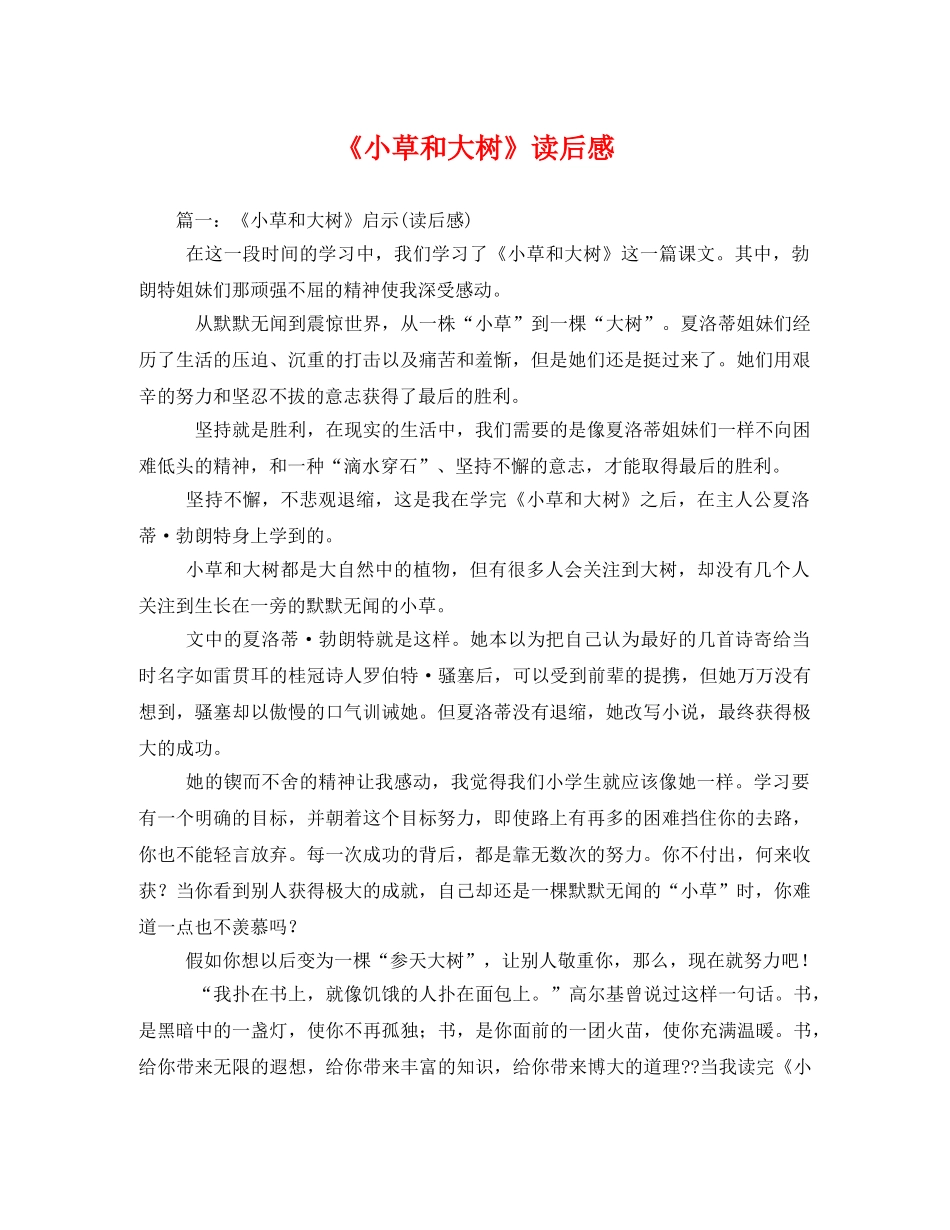 《小草和大树》读后感

篇一：《小草和大树》启示(读后感)

在这一段时间的学习中，我们学习了《小草和大树》这一篇课文。其中，勃朗特姐妹们那顽强不屈的精神使我深受感动。

从默默无闻到震惊世界，从一株“小草”到一棵“大树”。夏洛蒂姐妹们经历了生活的压迫、沉重的打击以及痛苦和羞惭，但是她们还是挺过来了。她们用艰辛的努力和坚忍不拔的意志获得了最后的胜利。

坚持就是胜利，在现实的生活中，我们需要的是像夏洛蒂姐妹们一样不向困难低头的精神，和一种“滴水穿石”、坚持不懈的意志，才能取得最后的胜利。

坚持不懈，不悲观退缩，这是我在学完《小草和大树》之后，在主人公夏洛蒂·勃朗特身上学到的。

小草和大树都是大自然中的植物，但有很多人会关注到大树，却没有几个人关注到生长在一旁的默默无闻的小草。

文中的夏洛蒂·勃朗特就是这样。她本以为把自己认为最好的几首诗寄给当时名字如雷贯耳的桂冠诗人罗伯特·骚塞后，可以受到前辈的提携，但她万万没有想到，骚塞却以傲慢的口气训诫她。但夏洛蒂没有退缩，她改写小说，最终获得极大的成功。

她的锲而不舍的精神让我感动，我觉得我们小学生就应该像她一样。学习要有一个明确的目标，并朝着这个目标努力，即使路上有再多的困难挡住你的去路，你也不能轻言放弃。每一次成功的背后，都是靠无数次的努力。你不付出，何来收获？当你看到别人获得极大的成就，自己却还是一棵默默无闻的“小草”时，你难道一点也不羡慕吗？

假如你想以后变为一棵“参天大树”，让别人敬重你，那么，现在就努力吧！

“我扑在书上，就像饥饿的人扑在面包上。”高尔基曾说过这样一句话。书，是黑暗中的一盏灯，使你不再孤独；书，是你面前的一团火苗，使你充满温暖。书，给你带来无限的遐想，给你带来丰富的知识，给你带来博大的道理??当我读完《小